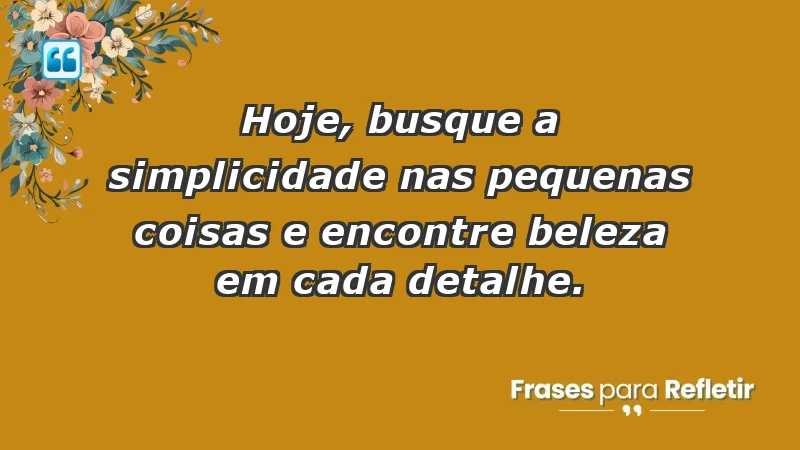 Hoje, busque a simplicidade nas pequenas coisas e encontre beleza em cada detalhe.

Frases para Refletir